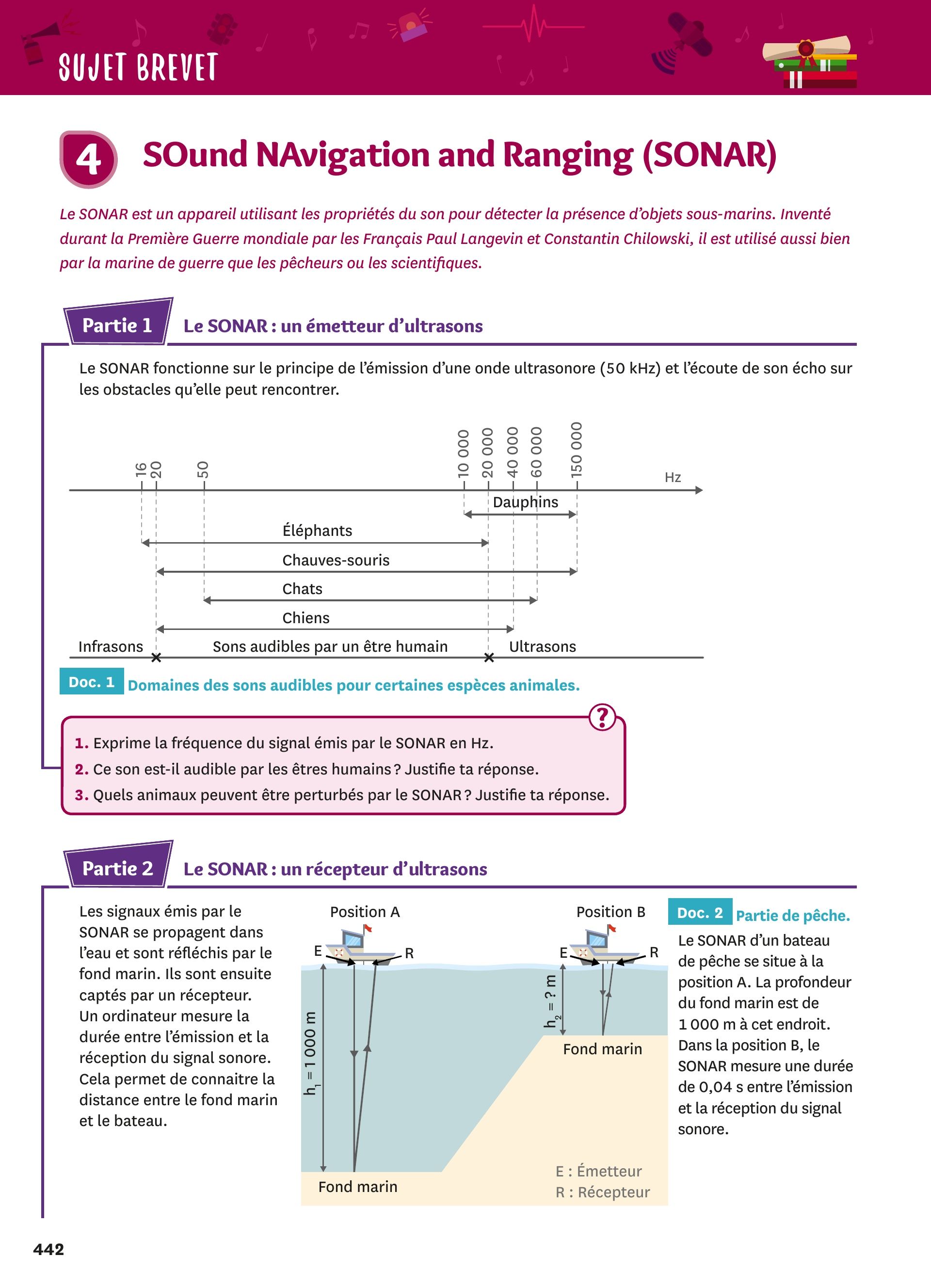 SUJET BREVET

4 SOund NAvigation and Ranging (SONAR)

Le SONAR est un appareil utilisant les propriétés du son pour détecter la présence d'objets sous-marins. Inventé durant la Première Guerre mondiale par les Français Paul Langevin et Constantin Chilowski, il est utilisé aussi bien par la marine de guerre que les pêcheurs ou les scientifiques.

Partie 1 Le SONAR : un émetteur d'ultrasons

Le SONAR fonctionne sur le principe de l'émission d'une onde ultrasonore (50 kHz) et l'écoute de son écho sur les obstacles qu'elle peut rencontrer.

16 20 50 10 000 20 000 40 000 60 000 150 000 Hz

Dauphins
Éléphants
Chauves-souris
Chats
Chiens

Infrasons Sons audibles par un être humain Ultrasons

Doc. 1 Domaines des sons audibles pour certaines espèces animales.

?
1. Exprime la fréquence du signal émis par le SONAR en Hz.
2. Ce son est-il audible par les êtres humains ? Justifie ta réponse.
3. Quels animaux peuvent être perturbés par le SONAR ? Justifie ta réponse.

Partie 2 Le SONAR : un récepteur d'ultrasons

Les signaux émis par le SONAR se propagent dans l'eau et sont réfléchis par le fond marin. Ils sont ensuite captés par un récepteur. Un ordinateur mesure la durée entre l'émission et la réception du signal sonore. Cela permet de connaitre la distance entre le fond marin et le bateau.

Position A
E R
$h_1 = 1\,000$ m
Fond marin

Position B
E R
$h_2 = ?$ m
Fond marin

E : Émetteur
R : Récepteur

Doc. 2 Partie de pêche.
Le SONAR d'un bateau de pêche se situe à la position A. La profondeur du fond marin est de 1 000 m à cet endroit. Dans la position B, le SONAR mesure une durée de 0,04 s entre l'émission et la réception du signal sonore.

442